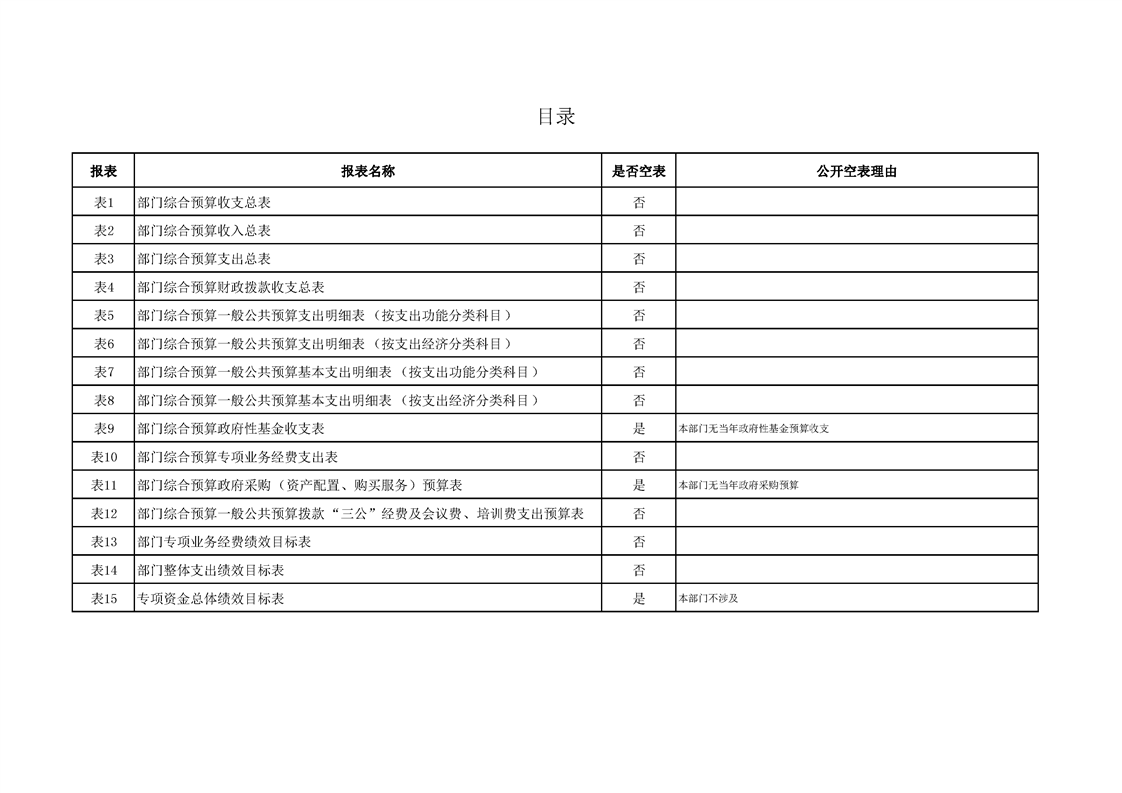 目录

| 报表 | 报表名称 | 是否空表 | 公开空表理由 |
|---|---|---|---|
| 表1 | 部门综合预算收支总表 | 否 | |
| 表2 | 部门综合预算收入总表 | 否 | |
| 表3 | 部门综合预算支出总表 | 否 | |
| 表4 | 部门综合预算财政拨款收支总表 | 否 | |
| 表5 | 部门综合预算一般公共预算支出明细表（按支出功能分类科目） | 否 | |
| 表6 | 部门综合预算一般公共预算支出明细表（按支出经济分类科目） | 否 | |
| 表7 | 部门综合预算一般公共预算基本支出明细表（按支出功能分类科目） | 否 | |
| 表8 | 部门综合预算一般公共预算基本支出明细表（按支出经济分类科目） | 否 | |
| 表9 | 部门综合预算政府性基金收支表 | 是 | 本部门无当年政府性基金预算收支 |
| 表10 | 部门综合预算专项业务经费支出表 | 否 | |
| 表11 | 部门综合预算政府采购（资产配置、购买服务）预算表 | 是 | 本部门无当年政府采购预算 |
| 表12 | 部门综合预算一般公共预算拨款“三公”经费及会议费、培训费支出预算表 | 否 | |
| 表13 | 部门专项业务经费绩效目标表 | 否 | |
| 表14 | 部门整体支出绩效目标表 | 否 | |
| 表15 | 专项资金总体绩效目标表 | 是 | 本部门不涉及 |